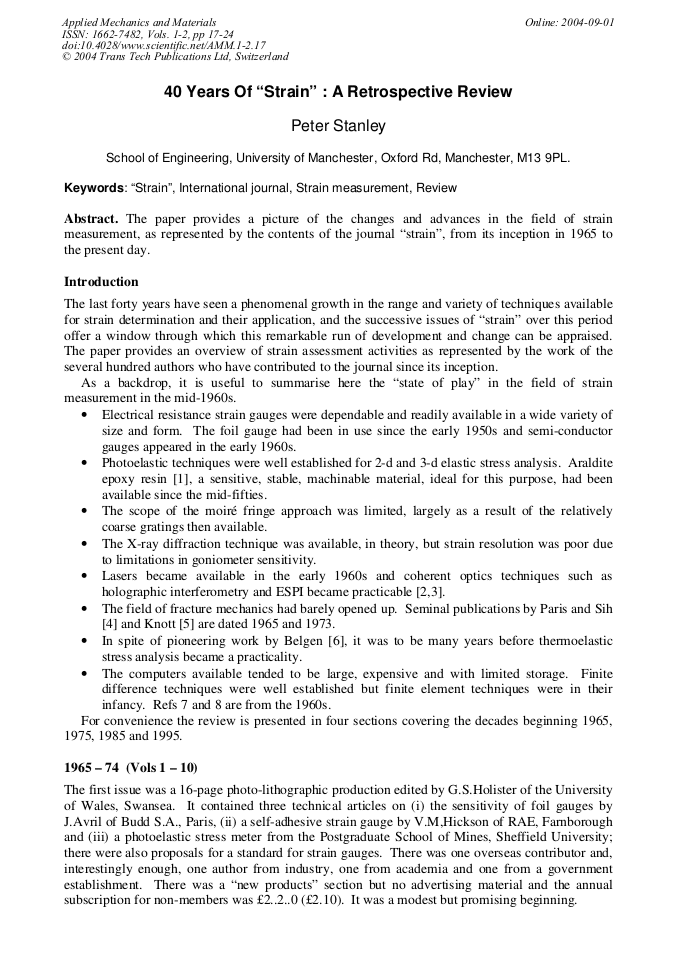 Applied Mechanics and Materials
ISSN: 1662-7482, Vols. 1-2, pp 17-24
doi:10.4028/www.scientific.net/AMM.1-2.17
© 2004 Trans Tech Publications Ltd, Switzerland

Online: 2004-09-01

40 Years Of "Strain" : A Retrospective Review

Peter Stanley

School of Engineering, University of Manchester, Oxford Rd, Manchester, M13 9PL.

Keywords: "Strain", International journal, Strain measurement, Review

Abstract. The paper provides a picture of the changes and advances in the field of strain measurement, as represented by the contents of the journal "strain", from its inception in 1965 to the present day.

Introduction

The last forty years have seen a phenomenal growth in the range and variety of techniques available for strain determination and their application, and the successive issues of "strain" over this period offer a window through which this remarkable run of development and change can be appraised. The paper provides an overview of strain assessment activities as represented by the work of the several hundred authors who have contributed to the journal since its inception.

As a backdrop, it is useful to summarise here the "state of play" in the field of strain measurement in the mid-1960s.

• Electrical resistance strain gauges were dependable and readily available in a wide variety of size and form. The foil gauge had been in use since the early 1950s and semi-conductor gauges appeared in the early 1960s.
• Photoelastic techniques were well established for 2-d and 3-d elastic stress analysis. Araldite epoxy resin [1], a sensitive, stable, machinable material, ideal for this purpose, had been available since the mid-fifties.
• The scope of the moiré fringe approach was limited, largely as a result of the relatively coarse gratings then available.
• The X-ray diffraction technique was available, in theory, but strain resolution was poor due to limitations in goniometer sensitivity.
• Lasers became available in the early 1960s and coherent optics techniques such as holographic interferometry and ESPI became practicable [2,3].
• The field of fracture mechanics had barely opened up. Seminal publications by Paris and Sih [4] and Knott [5] are dated 1965 and 1973.
• In spite of pioneering work by Belgen [6], it was to be many years before thermoelastic stress analysis became a practicality.
• The computers available tended to be large, expensive and with limited storage. Finite difference techniques were well established but finite element techniques were in their infancy. Refs 7 and 8 are from the 1960s.

For convenience the review is presented in four sections covering the decades beginning 1965, 1975, 1985 and 1995.

1965 – 74 (Vols 1 – 10)

The first issue was a 16-page photo-lithographic production edited by G.S.Holister of the University of Wales, Swansea. It contained three technical articles on (i) the sensitivity of foil gauges by J.Avril of Budd S.A., Paris, (ii) a self-adhesive strain gauge by V.M.Hickson of RAE, Farnborough and (iii) a photoelastic stress meter from the Postgraduate School of Mines, Sheffield University; there were also proposals for a standard for strain gauges. There was one overseas contributor and, interestingly enough, one author from industry, one from academia and one from a government establishment. There was a "new products" section but no advertising material and the annual subscription for non-members was £2..2..0 (£2.10). It was a modest but promising beginning.